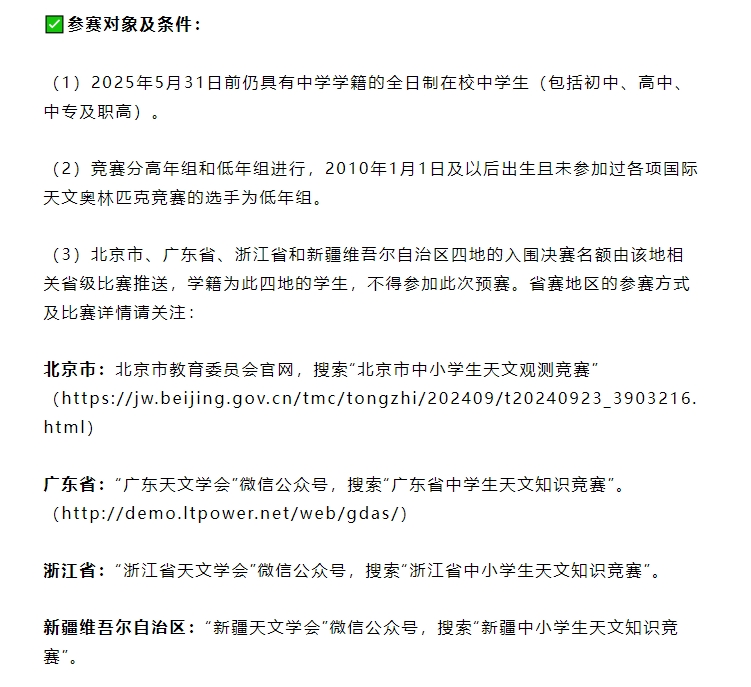 ✅参赛对象及条件：

（1）2025年5月31日前仍具有中学学籍的全日制在校中学生（包括初中、高中、中专及职高）。

（2）竞赛分高年组和低年组进行，2010年1月1日及以后出生且未参加过各项国际天文奥林匹克竞赛的选手为低年组。

（3）北京市、广东省、浙江省和新疆维吾尔自治区四地的入围决赛名额由该地相关省级比赛推送，学籍为此四地的学生，不得参加此次预赛。省赛地区的参赛方式及比赛详情请关注：

北京市：北京市教育委员会官网，搜索“北京市中小学生天文观测竞赛”（https://jw.beijing.gov.cn/tmc/tongzhi/202409/t20240923_3903216.html）

广东省：“广东天文学会”微信公众号，搜索“广东省中学生天文知识竞赛”。（http://demo.ltpower.net/web/gdas/）

浙江省：“浙江省天文学会”微信公众号，搜索“浙江省中小学生天文知识竞赛”。

新疆维吾尔自治区：“新疆天文学会”微信公众号，搜索“新疆中小学生天文知识竞赛”。